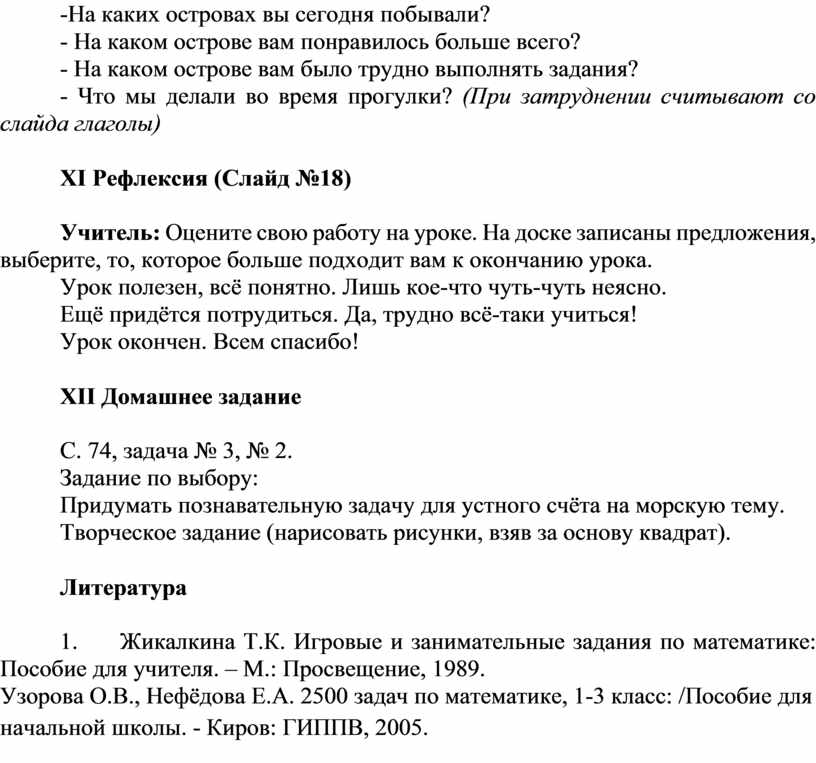 -На каких островах вы сегодня побывали?
- На каком острове вам понравилось больше всего?
- На каком острове вам было трудно выполнять задания?
- Что мы делали во время прогулки? (При затруднении считывают со слайда глаголы)

XI Рефлексия (Слайд №18)

Учитель: Оцените свою работу на уроке. На доске записаны предложения, выберите, то, которое больше подходит вам к окончанию урока.
Урок полезен, всё понятно. Лишь кое-что чуть-чуть неясно.
Ещё придётся потрудиться. Да, трудно всё-таки учиться!
Урок окончен. Всем спасибо!

XII Домашнее задание

С. 74, задача № 3, № 2.
Задание по выбору:
Придумать познавательную задачу для устного счёта на морскую тему.
Творческое задание (нарисовать рисунки, взяв за основу квадрат).

Литература

1. Жикалкина Т.К. Игровые и занимательные задания по математике: Пособие для учителя. – М.: Просвещение, 1989.
Узорова О.В., Нефёдова Е.А. 2500 задач по математике, 1-3 класс: /Пособие для начальной школы. - Киров: ГИППВ, 2005.